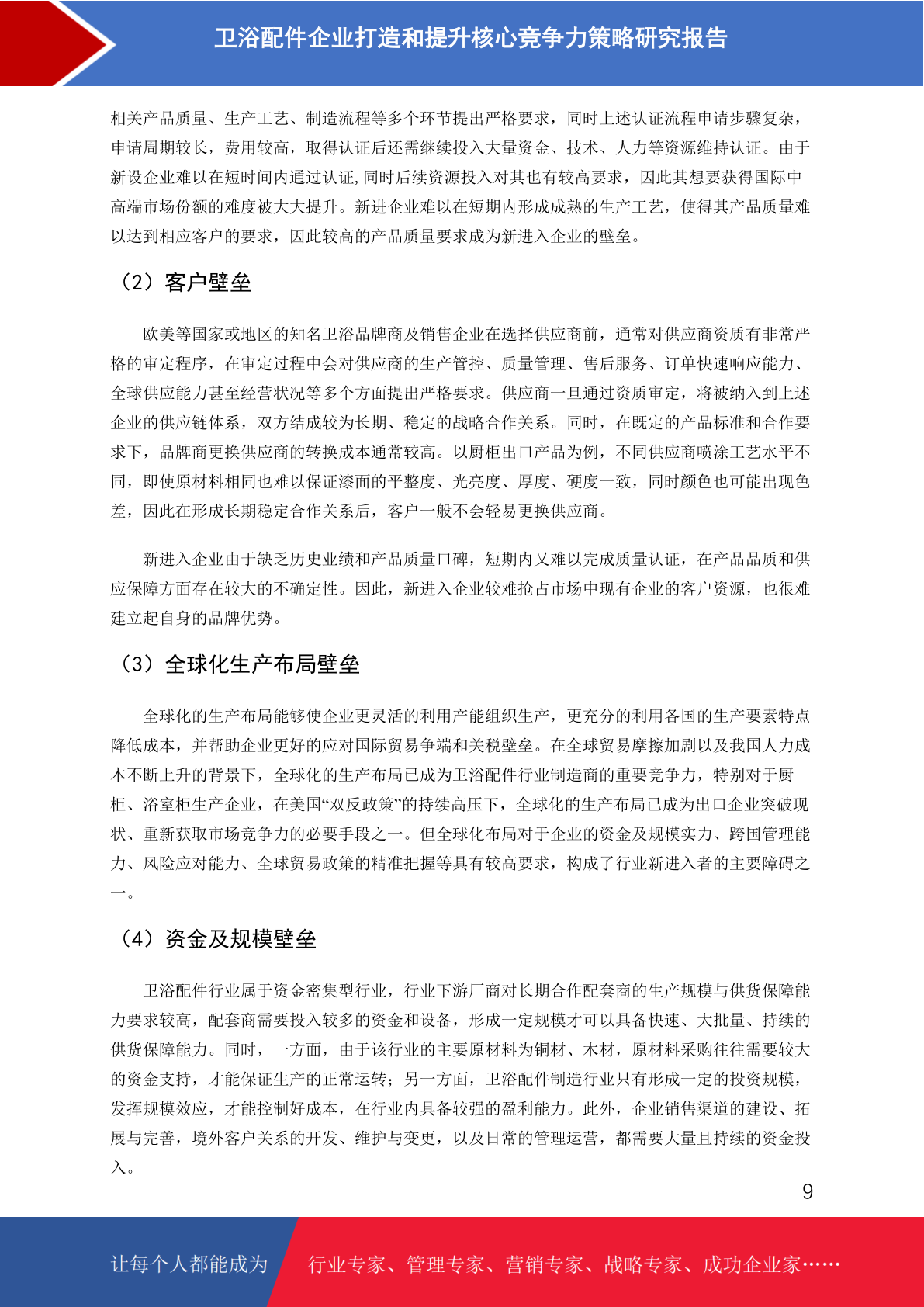 卫浴配件企业打造和提升核心竞争力策略研究报告

相关产品质量、生产工艺、制造流程等多个环节提出严格要求，同时上述认证流程申请步骤复杂，申请周期较长，费用较高，取得认证后还需继续投入大量资金、技术、人力等资源维持认证。由于新设企业难以在短时间内通过认证,同时后续资源投入对其也有较高要求，因此其想要获得国际中高端市场份额的难度被大大提升。新进企业难以在短期内形成成熟的生产工艺，使得其产品质量难以达到相应客户的要求，因此较高的产品质量要求成为新进入企业的壁垒。

（2）客户壁垒

欧美等国家或地区的知名卫浴品牌商及销售企业在选择供应商前，通常对供应商资质有非常严格的审定程序，在审定过程中会对供应商的生产管控、质量管理、售后服务、订单快速响应能力、全球供应能力甚至经营状况等多个方面提出严格要求。供应商一旦通过资质审定，将被纳入到上述企业的供应链体系，双方结成较为长期、稳定的战略合作关系。同时，在既定的产品标准和合作要求下，品牌商更换供应商的转换成本通常较高。以厨柜出口产品为例，不同供应商喷涂工艺水平不同，即使原材料相同也难以保证漆面的平整度、光亮度、厚度、硬度一致，同时颜色也可能出现色差，因此在形成长期稳定合作关系后，客户一般不会轻易更换供应商。

新进入企业由于缺乏历史业绩和产品质量口碑，短期内又难以完成质量认证，在产品品质和供应保障方面存在较大的不确定性。因此，新进入企业较难抢占市场中现有企业的客户资源，也很难建立起自身的品牌优势。

（3）全球化生产布局壁垒

全球化的生产布局能够使企业更灵活的利用产能组织生产，更充分的利用各国的生产要素特点降低成本，并帮助企业更好的应对国际贸易争端和关税壁垒。在全球贸易摩擦加剧以及我国人力成本不断上升的背景下，全球化的生产布局已成为卫浴配件行业制造商的重要竞争力，特别对于厨柜、浴室柜生产企业，在美国“双反政策”的持续高压下，全球化的生产布局已成为出口企业突破现状、重新获取市场竞争力的必要手段之一。但全球化布局对于企业的资金及规模实力、跨国管理能力、风险应对能力、全球贸易政策的精准把握等具有较高要求，构成了行业新进入者的主要障碍之一。

（4）资金及规模壁垒

卫浴配件行业属于资金密集型行业，行业下游厂商对长期合作配套商的生产规模与供货保障能力要求较高，配套商需要投入较多的资金和设备，形成一定规模才可以具备快速、大批量、持续的供货保障能力。同时，一方面，由于该行业的主要原材料为铜材、木材，原材料采购往往需要较大的资金支持，才能保证生产的正常运转；另一方面，卫浴配件制造行业只有形成一定的投资规模，发挥规模效应，才能控制好成本，在行业内具备较强的盈利能力。此外，企业销售渠道的建设、拓展与完善，境外客户关系的开发、维护与变更，以及日常的管理运营，都需要大量且持续的资金投入。

9

让每个人都能成为 行业专家、管理专家、营销专家、战略专家、成功企业家……